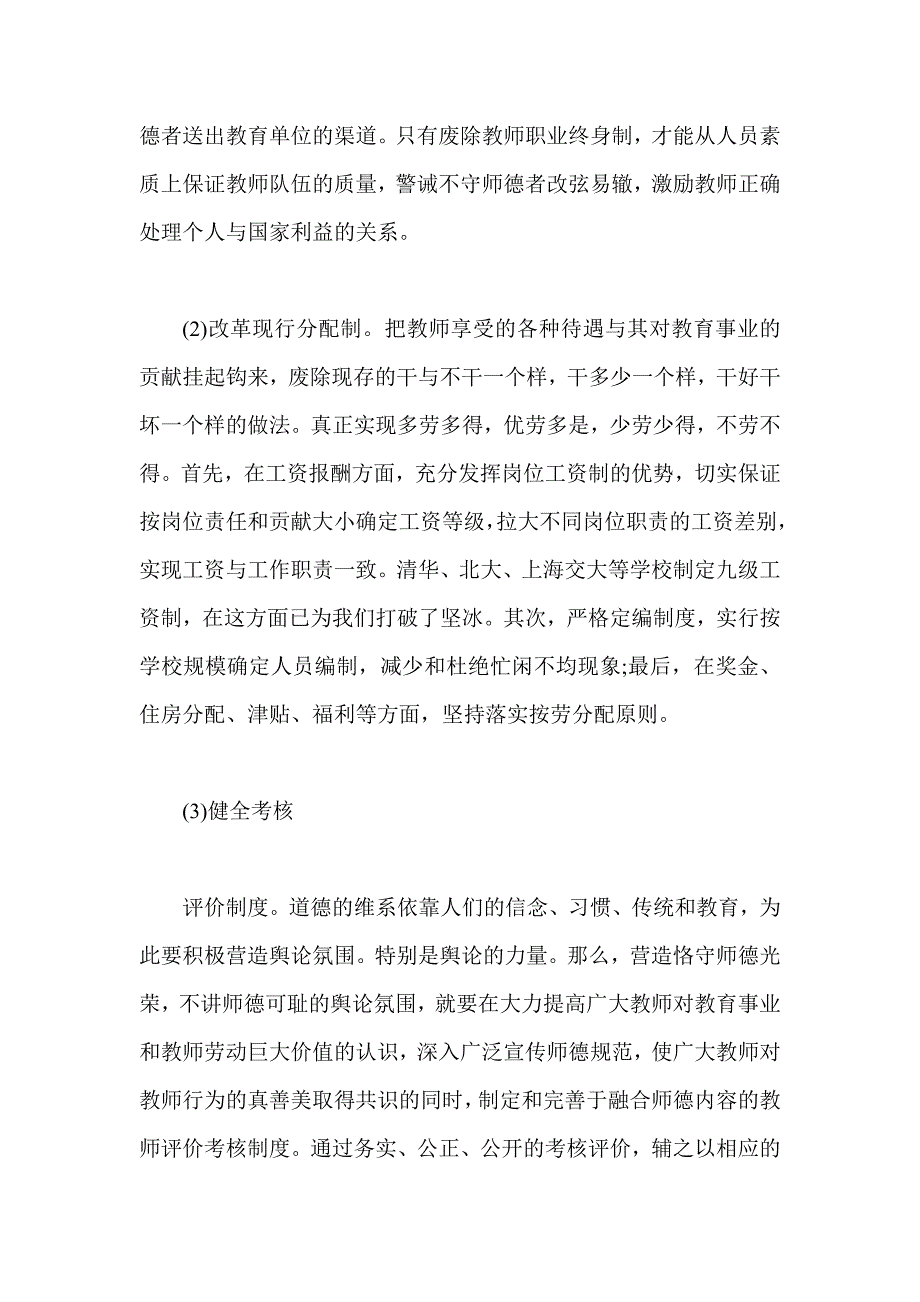 德者送出教育单位的渠道。只有废除教师职业终身制，才能从人员素质上保证教师队伍的质量，警诫不守师德者改弦易辙，激励教师正确处理个人与国家利益的关系。

(2)改革现行分配制。把教师享受的各种待遇与其对教育事业的贡献挂起钩来，废除现存的干与不干一个样，干多少一个样，干好干坏一个样的做法。真正实现多劳多得，优劳多是，少劳少得，不劳不得。首先，在工资报酬方面，充分发挥岗位工资制的优势，切实保证按岗位责任和贡献大小确定工资等级，拉大不同岗位职责的工资差别，实现工资与工作职责一致。清华、北大、上海交大等学校制定九级工资制，在这方面已为我们打破了坚冰。其次，严格定编制度，实行按学校规模确定人员编制，减少和杜绝忙闲不均现象;最后，在奖金、住房分配、津贴、福利等方面，坚持落实按劳分配原则。

(3)健全考核

评价制度。道德的维系依靠人们的信念、习惯、传统和教育，为此要积极营造舆论氛围。特别是舆论的力量。那么，营造恪守师德光荣，不讲师德可耻的舆论氛围，就要在大力提高广大教师对教育事业和教师劳动巨大价值的认识，深入广泛宣传师德规范，使广大教师对教师行为的真善美取得共识的同时，制定和完善于融合师德内容的教师评价考核制度。通过务实、公正、公开的考核评价，辅之以相应的